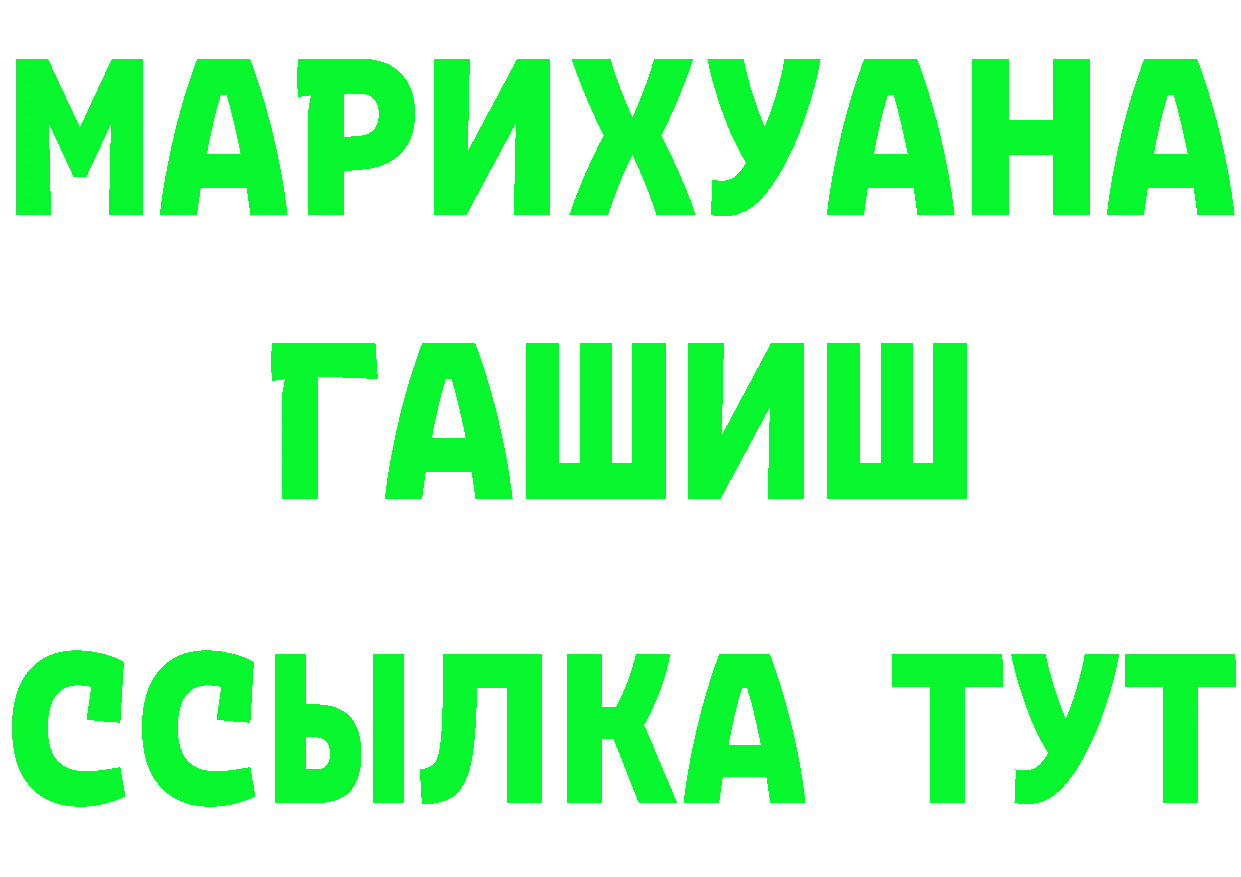 МАРИХУАНА
ГАШИШ
ССЫЛКА ТУТ